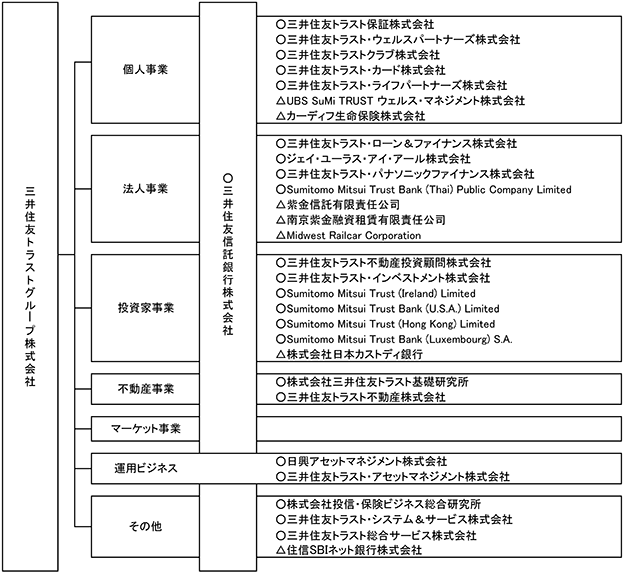 三井住友トラストグループ株式会社

○三井住友信託銀行株式会社

個人事業
○三井住友トラスト保証株式会社
○三井住友トラスト・ウェルスパートナーズ株式会社
○三井住友トラストクラブ株式会社
○三井住友トラスト・カード株式会社
○三井住友トラスト・ライフパートナーズ株式会社
△UBS SuMi TRUST ウェルス・マネジメント株式会社
△カーディフ生命保険株式会社

法人事業
○三井住友トラスト・ローン＆ファイナンス株式会社
○ジェイ・ユーラス・アイ・アール株式会社
○三井住友トラスト・パナソニックファイナンス株式会社
○Sumitomo Mitsui Trust Bank (Thai) Public Company Limited
△紫金信託有限責任公司
△南京紫金融資租賃有限責任公司
△Midwest Railcar Corporation

投資家事業
○三井住友トラスト不動産投資顧問株式会社
○三井住友トラスト・インベストメント株式会社
○Sumitomo Mitsui Trust (Ireland) Limited
○Sumitomo Mitsui Trust Bank (U.S.A.) Limited
○Sumitomo Mitsui Trust (Hong Kong) Limited
○Sumitomo Mitsui Trust Bank (Luxembourg) S.A.
△株式会社日本カストディ銀行

不動産事業
○株式会社三井住友トラスト基礎研究所
○三井住友トラスト不動産株式会社

マーケット事業

運用ビジネス
○日興アセットマネジメント株式会社
○三井住友トラスト・アセットマネジメント株式会社

その他
○株式会社投信・保険ビジネス総合研究所
○三井住友トラスト・システム＆サービス株式会社
○三井住友トラスト総合サービス株式会社
△住信SBIネット銀行株式会社